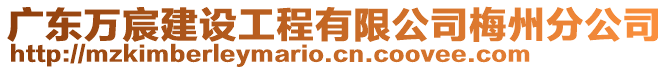 广东万宸建设工程有限公司梅州分公司
http://mzkimberleymario.cn.coovee.com